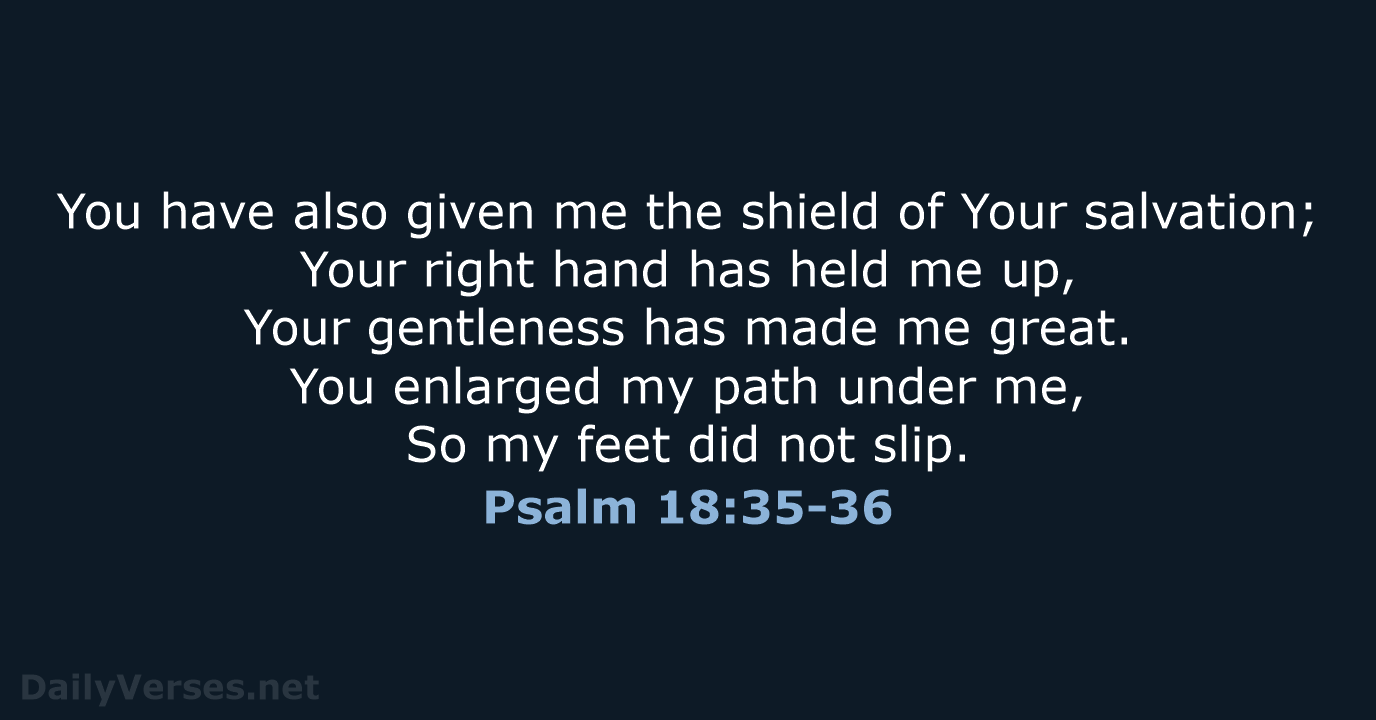 You have also given me the shield of Your salvation;
Your right hand has held me up,
Your gentleness has made me great.
You enlarged my path under me,
So my feet did not slip.

Psalm 18:35-36

DailyVerses.net